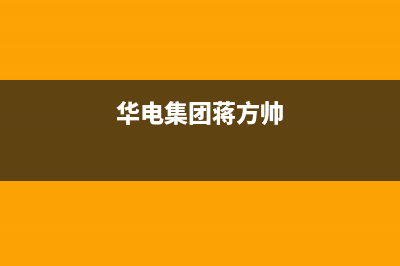 华电集团蒋方帅